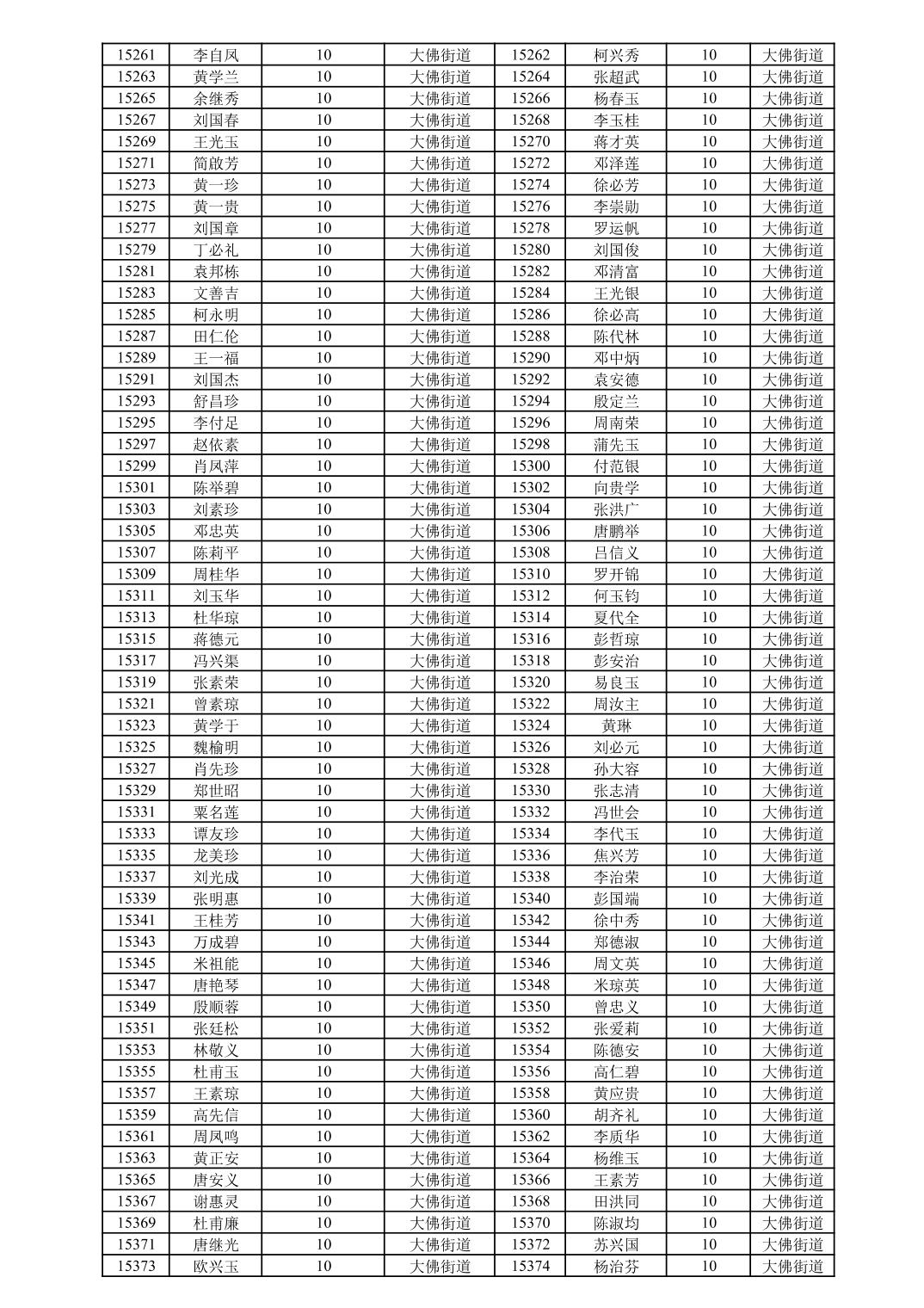 | 15261 | 李自凤 | 10 | 大佛街道 | 15262 | 柯兴秀 | 10 | 大佛街道 |
|---|---|---|---|---|---|---|---|
| 15263 | 黄学兰 | 10 | 大佛街道 | 15264 | 张超武 | 10 | 大佛街道 |
| 15265 | 余继秀 | 10 | 大佛街道 | 15266 | 杨春玉 | 10 | 大佛街道 |
| 15267 | 刘国春 | 10 | 大佛街道 | 15268 | 李玉桂 | 10 | 大佛街道 |
| 15269 | 王光玉 | 10 | 大佛街道 | 15270 | 蒋才英 | 10 | 大佛街道 |
| 15271 | 简啟芳 | 10 | 大佛街道 | 15272 | 邓泽莲 | 10 | 大佛街道 |
| 15273 | 黄一珍 | 10 | 大佛街道 | 15274 | 徐必芳 | 10 | 大佛街道 |
| 15275 | 黄一贵 | 10 | 大佛街道 | 15276 | 李崇勋 | 10 | 大佛街道 |
| 15277 | 刘国章 | 10 | 大佛街道 | 15278 | 罗运帆 | 10 | 大佛街道 |
| 15279 | 丁必礼 | 10 | 大佛街道 | 15280 | 刘国俊 | 10 | 大佛街道 |
| 15281 | 袁邦栋 | 10 | 大佛街道 | 15282 | 邓清富 | 10 | 大佛街道 |
| 15283 | 文善吉 | 10 | 大佛街道 | 15284 | 王光银 | 10 | 大佛街道 |
| 15285 | 柯永明 | 10 | 大佛街道 | 15286 | 徐必高 | 10 | 大佛街道 |
| 15287 | 田仁伦 | 10 | 大佛街道 | 15288 | 陈代林 | 10 | 大佛街道 |
| 15289 | 王一福 | 10 | 大佛街道 | 15290 | 邓中炳 | 10 | 大佛街道 |
| 15291 | 刘国杰 | 10 | 大佛街道 | 15292 | 袁安德 | 10 | 大佛街道 |
| 15293 | 舒昌珍 | 10 | 大佛街道 | 15294 | 殷定兰 | 10 | 大佛街道 |
| 15295 | 李付足 | 10 | 大佛街道 | 15296 | 周南荣 | 10 | 大佛街道 |
| 15297 | 赵依素 | 10 | 大佛街道 | 15298 | 蒲先玉 | 10 | 大佛街道 |
| 15299 | 肖凤萍 | 10 | 大佛街道 | 15300 | 付范银 | 10 | 大佛街道 |
| 15301 | 陈举碧 | 10 | 大佛街道 | 15302 | 向贵学 | 10 | 大佛街道 |
| 15303 | 刘素珍 | 10 | 大佛街道 | 15304 | 张洪广 | 10 | 大佛街道 |
| 15305 | 邓忠英 | 10 | 大佛街道 | 15306 | 唐鹏举 | 10 | 大佛街道 |
| 15307 | 陈莉平 | 10 | 大佛街道 | 15308 | 吕信义 | 10 | 大佛街道 |
| 15309 | 周桂华 | 10 | 大佛街道 | 15310 | 罗开锦 | 10 | 大佛街道 |
| 15311 | 刘玉华 | 10 | 大佛街道 | 15312 | 何玉钧 | 10 | 大佛街道 |
| 15313 | 杜华琼 | 10 | 大佛街道 | 15314 | 夏代全 | 10 | 大佛街道 |
| 15315 | 蒋德元 | 10 | 大佛街道 | 15316 | 彭哲琼 | 10 | 大佛街道 |
| 15317 | 冯兴渠 | 10 | 大佛街道 | 15318 | 彭安治 | 10 | 大佛街道 |
| 15319 | 张素荣 | 10 | 大佛街道 | 15320 | 易良玉 | 10 | 大佛街道 |
| 15321 | 曾素琼 | 10 | 大佛街道 | 15322 | 周汝主 | 10 | 大佛街道 |
| 15323 | 黄学于 | 10 | 大佛街道 | 15324 | 黄琳 | 10 | 大佛街道 |
| 15325 | 魏榆明 | 10 | 大佛街道 | 15326 | 刘必元 | 10 | 大佛街道 |
| 15327 | 肖先珍 | 10 | 大佛街道 | 15328 | 孙大容 | 10 | 大佛街道 |
| 15329 | 郑世昭 | 10 | 大佛街道 | 15330 | 张志清 | 10 | 大佛街道 |
| 15331 | 粟名莲 | 10 | 大佛街道 | 15332 | 冯世会 | 10 | 大佛街道 |
| 15333 | 谭友珍 | 10 | 大佛街道 | 15334 | 李代玉 | 10 | 大佛街道 |
| 15335 | 龙美珍 | 10 | 大佛街道 | 15336 | 焦兴芳 | 10 | 大佛街道 |
| 15337 | 刘光成 | 10 | 大佛街道 | 15338 | 李治荣 | 10 | 大佛街道 |
| 15339 | 张明惠 | 10 | 大佛街道 | 15340 | 彭国端 | 10 | 大佛街道 |
| 15341 | 王桂芳 | 10 | 大佛街道 | 15342 | 徐中秀 | 10 | 大佛街道 |
| 15343 | 万成碧 | 10 | 大佛街道 | 15344 | 郑德淑 | 10 | 大佛街道 |
| 15345 | 米祖能 | 10 | 大佛街道 | 15346 | 周文英 | 10 | 大佛街道 |
| 15347 | 唐艳琴 | 10 | 大佛街道 | 15348 | 米琼英 | 10 | 大佛街道 |
| 15349 | 殷顺蓉 | 10 | 大佛街道 | 15350 | 曾忠义 | 10 | 大佛街道 |
| 15351 | 张廷松 | 10 | 大佛街道 | 15352 | 张爱莉 | 10 | 大佛街道 |
| 15353 | 林敬义 | 10 | 大佛街道 | 15354 | 陈德安 | 10 | 大佛街道 |
| 15355 | 杜甫玉 | 10 | 大佛街道 | 15356 | 高仁碧 | 10 | 大佛街道 |
| 15357 | 王素琼 | 10 | 大佛街道 | 15358 | 黄应贵 | 10 | 大佛街道 |
| 15359 | 高先信 | 10 | 大佛街道 | 15360 | 胡齐礼 | 10 | 大佛街道 |
| 15361 | 周凤鸣 | 10 | 大佛街道 | 15362 | 李质华 | 10 | 大佛街道 |
| 15363 | 黄正安 | 10 | 大佛街道 | 15364 | 杨维玉 | 10 | 大佛街道 |
| 15365 | 唐安义 | 10 | 大佛街道 | 15366 | 王素芳 | 10 | 大佛街道 |
| 15367 | 谢惠灵 | 10 | 大佛街道 | 15368 | 田洪同 | 10 | 大佛街道 |
| 15369 | 杜甫廉 | 10 | 大佛街道 | 15370 | 陈淑均 | 10 | 大佛街道 |
| 15371 | 唐继光 | 10 | 大佛街道 | 15372 | 苏兴国 | 10 | 大佛街道 |
| 15373 | 欧兴玉 | 10 | 大佛街道 | 15374 | 杨治芬 | 10 | 大佛街道 |